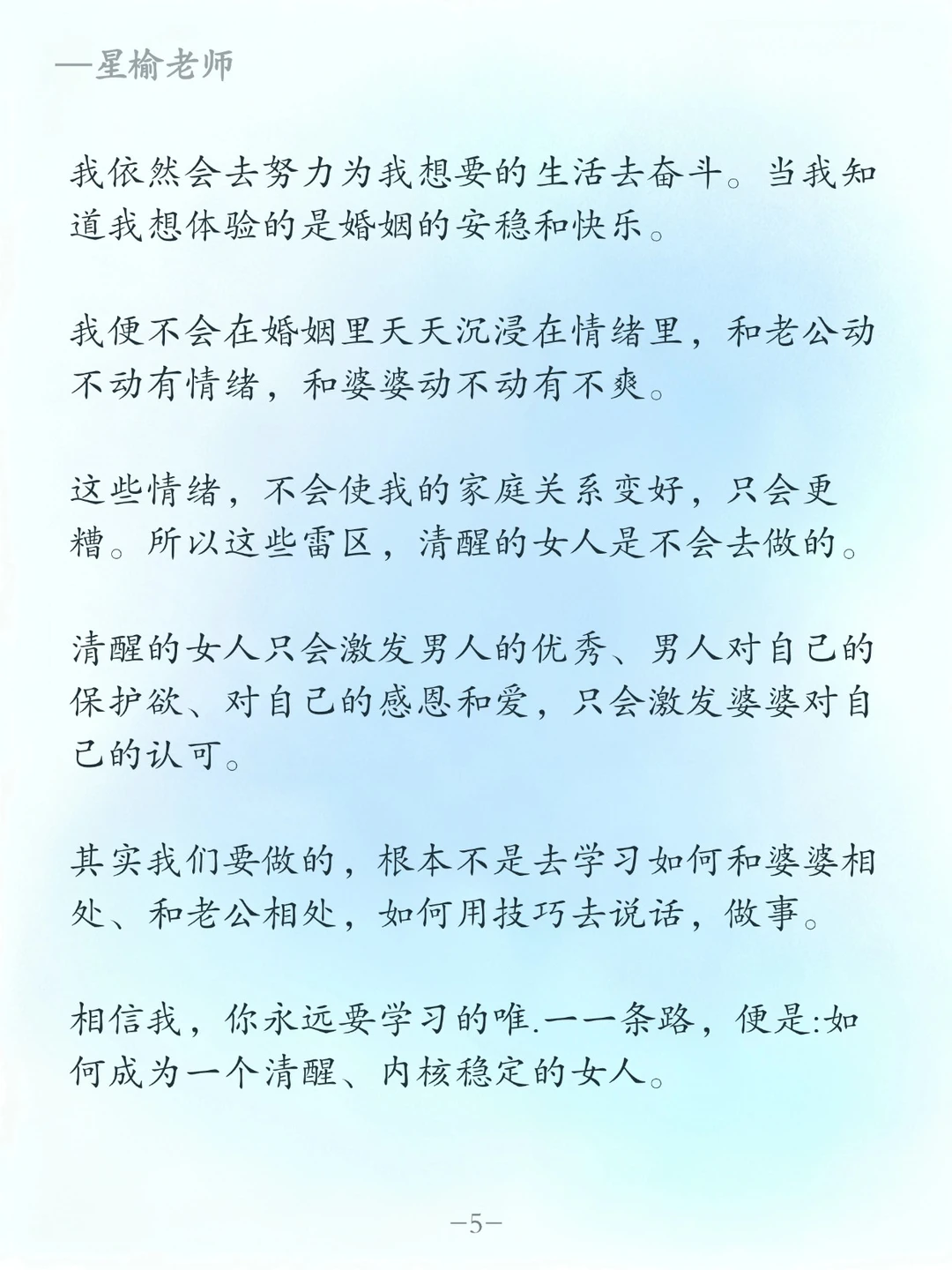 —星榆老师

我依然会去努力为我想要的生活去奋斗。当我知道我想体验的是婚姻的安稳和快乐。

我便不会在婚姻里天天沉浸在情绪里，和老公动不动有情绪，和婆婆动不动有不爽。

这些情绪，不会使我的家庭关系变好，只会更糟。所以这些雷区，清醒的女人是不会去做的。

清醒的女人只会激发男人的优秀、男人对自己的保护欲、对自己的感恩和爱，只会激发婆婆对自己的认可。

其实我们要做的，根本不是去学习如何和婆婆相处、和老公相处，如何用技巧去说话，做事。

相信我，你永远要学习的唯.一一条路，便是:如何成为一个清醒、内核稳定的女人。

—5—